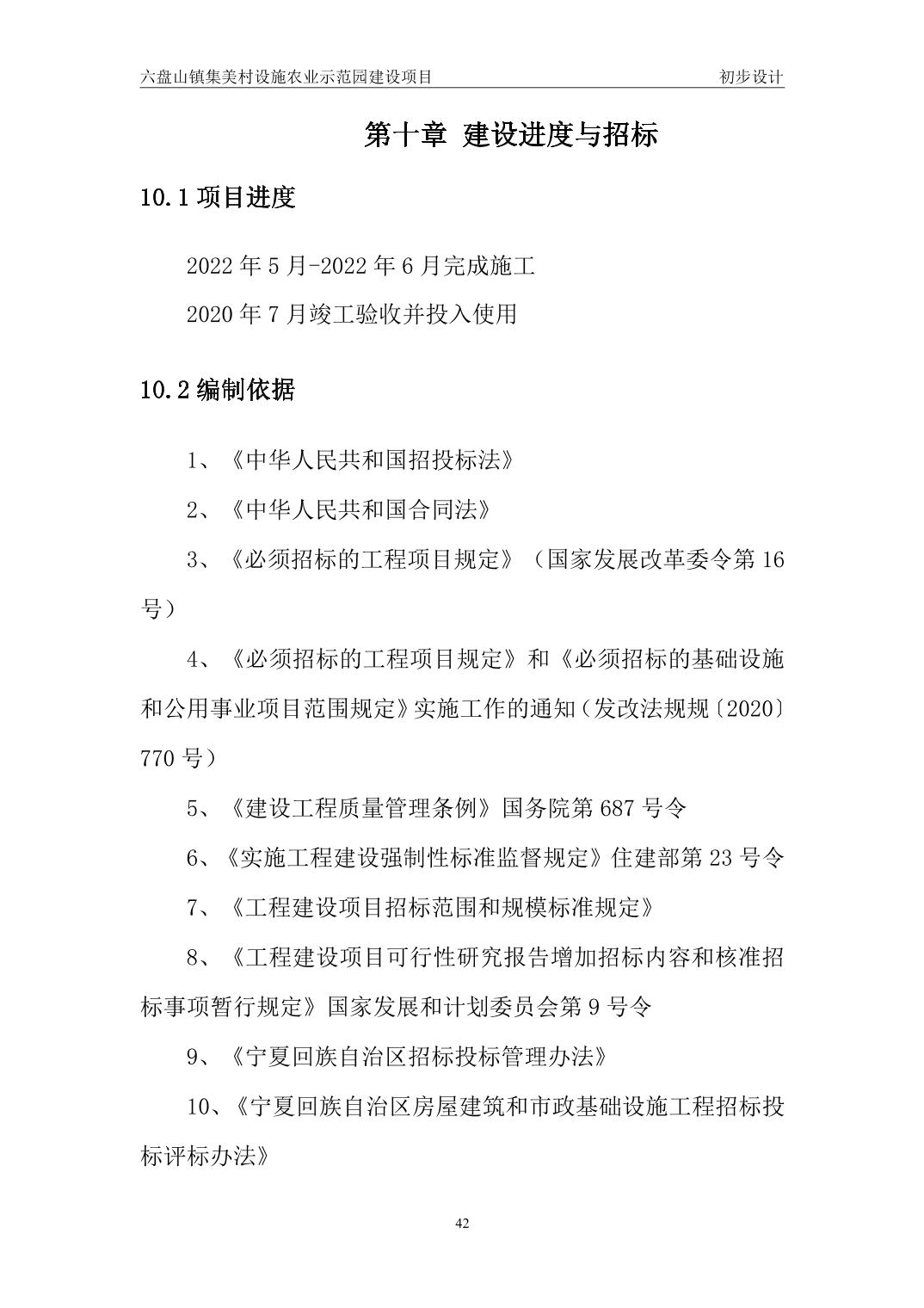 六盘山镇集美村设施农业示范园建设项目 初步设计

第十章 建设进度与招标

10.1项目进度

2022年5月-2022年6月完成施工

2020年7月竣工验收并投入使用

10.2编制依据

1、《中华人民共和国招投标法》

2、《中华人民共和国合同法》

3、《必须招标的工程项目规定》（国家发展改革委令第16号）

4、《必须招标的工程项目规定》和《必须招标的基础设施和公用事业项目范围规定》实施工作的通知（发改法规规〔2020〕770号）

5、《建设工程质量管理条例》国务院第687号令

6、《实施工程建设强制性标准监督规定》住建部第23号令

7、《工程建设项目招标范围和规模标准规定》

8、《工程建设项目可行性研究报告增加招标内容和核准招标事项暂行规定》国家发展和计划委员会第9号令

9、《宁夏回族自治区招标投标管理办法》

10、《宁夏回族自治区房屋建筑和市政基础设施工程招标投标评标办法》

42